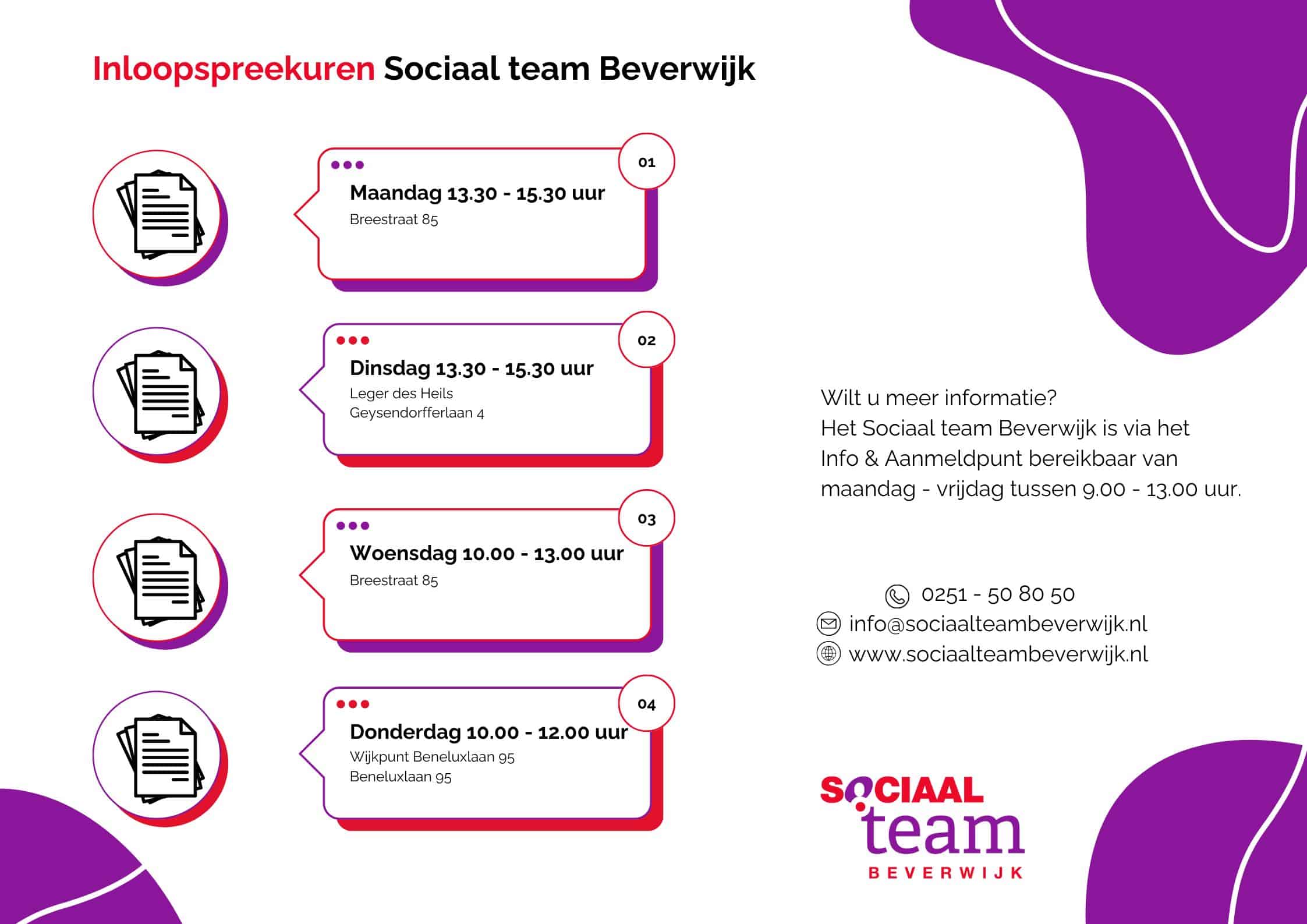 Inloopspreekuren Sociaal team Beverwijk

01
Maandag 13.30 - 15.30 uur
Breestraat 85

02
Dinsdag 13.30 - 15.30 uur
Leger des Heils
Geysendorfferlaan 4

03
Woensdag 10.00 - 13.00 uur
Breestraat 85

04
Donderdag 10.00 - 12.00 uur
Wijkpunt Beneluxlaan 95
Beneluxlaan 95

Wilt u meer informatie?
Het Sociaal team Beverwijk is via het Info & Aanmeldpunt bereikbaar van maandag - vrijdag tussen 9.00 - 13.00 uur.

0251 - 50 80 50
info@sociaalteambeverwijk.nl
www.sociaalteambeverwijk.nl

SOCIAAL
team
BEVERWIJK